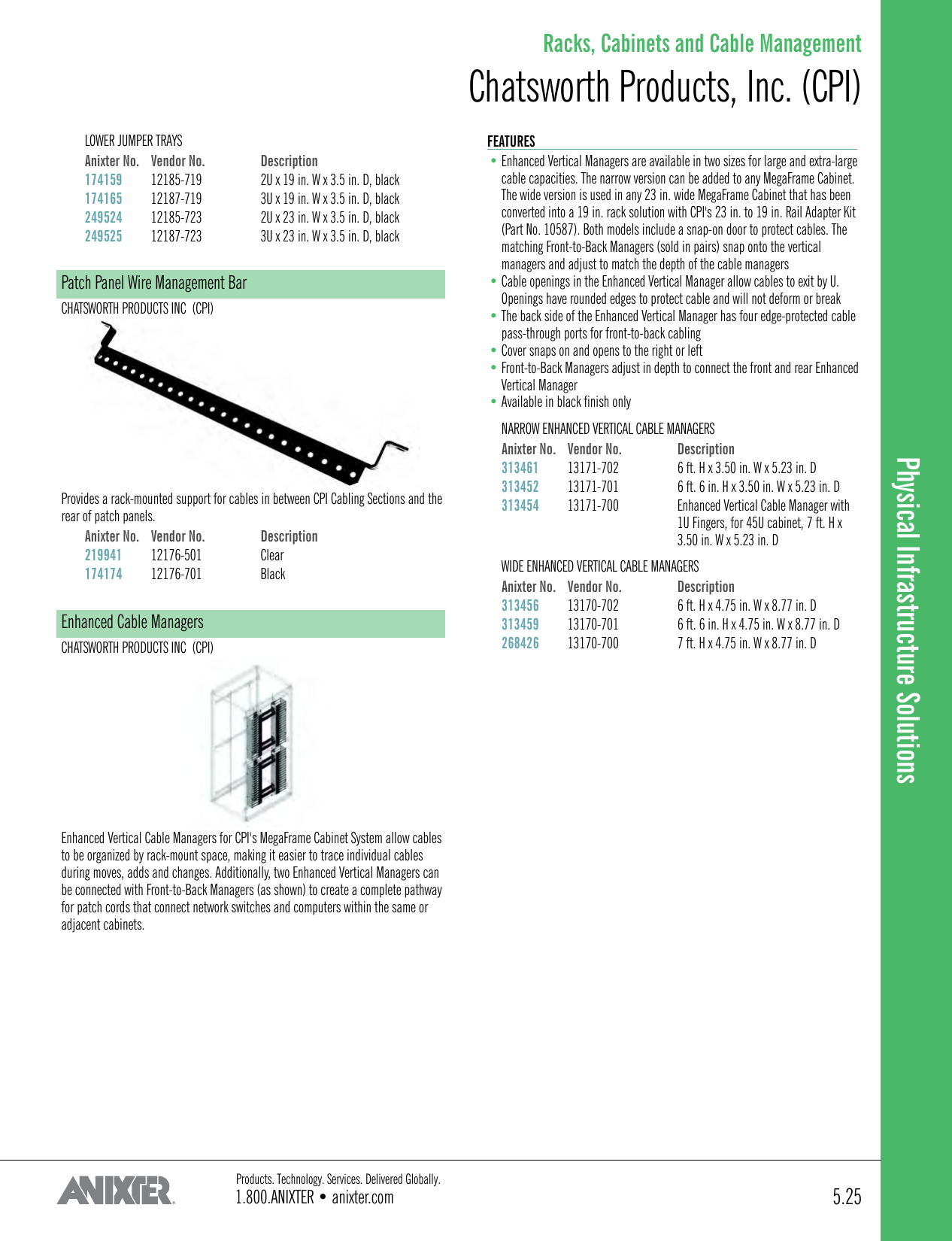 Racks, Cabinets and Cable Management

Chatsworth Products, Inc. (CPI)

LOWER JUMPER TRAYS

| Anixter No. | Vendor No. | Description |
|---|---|---|
| 174159 | 12185-719 | 2U x 19 in. W x 3.5 in. D, black |
| 174165 | 12187-719 | 3U x 19 in. W x 3.5 in. D, black |
| 249524 | 12185-723 | 2U x 23 in. W x 3.5 in. D, black |
| 249525 | 12187-723 | 3U x 23 in. W x 3.5 in. D, black |

Patch Panel Wire Management Bar

CHATSWORTH PRODUCTS INC (CPI)

Provides a rack-mounted support for cables in between CPI Cabling Sections and the rear of patch panels.

| Anixter No. | Vendor No. | Description |
|---|---|---|
| 219941 | 12176-501 | Clear |
| 174174 | 12176-701 | Black |

Enhanced Cable Managers

CHATSWORTH PRODUCTS INC (CPI)

Enhanced Vertical Cable Managers for CPI's MegaFrame Cabinet System allow cables to be organized by rack-mount space, making it easier to trace individual cables during moves, adds and changes. Additionally, two Enhanced Vertical Managers can be connected with Front-to-Back Managers (as shown) to create a complete pathway for patch cords that connect network switches and computers within the same or adjacent cabinets.

FEATURES

• Enhanced Vertical Managers are available in two sizes for large and extra-large cable capacities. The narrow version can be added to any MegaFrame Cabinet. The wide version is used in any 23 in. wide MegaFrame Cabinet that has been converted into a 19 in. rack solution with CPI's 23 in. to 19 in. Rail Adapter Kit (Part No. 10587). Both models include a snap-on door to protect cables. The matching Front-to-Back Managers (sold in pairs) snap onto the vertical managers and adjust to match the depth of the cable managers
• Cable openings in the Enhanced Vertical Manager allow cables to exit by U. Openings have rounded edges to protect cable and will not deform or break
• The back side of the Enhanced Vertical Manager has four edge-protected cable pass-through ports for front-to-back cabling
• Cover snaps on and opens to the right or left
• Front-to-Back Managers adjust in depth to connect the front and rear Enhanced Vertical Manager
• Available in black finish only

NARROW ENHANCED VERTICAL CABLE MANAGERS

| Anixter No. | Vendor No. | Description |
|---|---|---|
| 313461 | 13171-702 | 6 ft. H x 3.50 in. W x 5.23 in. D |
| 313452 | 13171-701 | 6 ft. 6 in. H x 3.50 in. W x 5.23 in. D |
| 313454 | 13171-700 | Enhanced Vertical Cable Manager with 1U Fingers, for 45U cabinet, 7 ft. H x 3.50 in. W x 5.23 in. D |

WIDE ENHANCED VERTICAL CABLE MANAGERS

| Anixter No. | Vendor No. | Description |
|---|---|---|
| 313456 | 13170-702 | 6 ft. H x 4.75 in. W x 8.77 in. D |
| 313459 | 13170-701 | 6 ft. 6 in. H x 4.75 in. W x 8.77 in. D |
| 268426 | 13170-700 | 7 ft. H x 4.75 in. W x 8.77 in. D |

Physical Infrastructure Solutions

ANIXTER

Products. Technology. Services. Delivered Globally.
1.800.ANIXTER • anixter.com

5.25